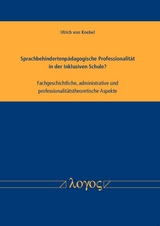 Ulrich von Knebel

Sprachbehindertenpädagogische Professionalität in der Inklusiven Schule?

Fachgeschichtliche, administrative und professionalitätstheoretische Aspekte

λογος